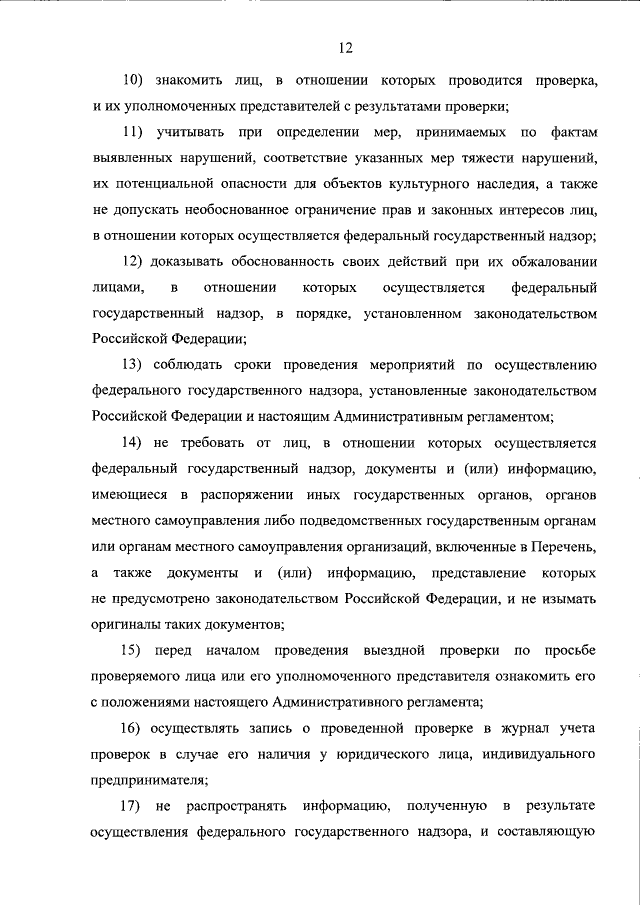 12

10) знакомить лиц, в отношении которых проводится проверка, и их уполномоченных представителей с результатами проверки;

11) учитывать при определении мер, принимаемых по фактам выявленных нарушений, соответствие указанных мер тяжести нарушений, их потенциальной опасности для объектов культурного наследия, а также не допускать необоснованное ограничение прав и законных интересов лиц, в отношении которых осуществляется федеральный государственный надзор;

12) доказывать обоснованность своих действий при их обжаловании лицами, в отношении которых осуществляется федеральный государственный надзор, в порядке, установленном законодательством Российской Федерации;

13) соблюдать сроки проведения мероприятий по осуществлению федерального государственного надзора, установленные законодательством Российской Федерации и настоящим Административным регламентом;

14) не требовать от лиц, в отношении которых осуществляется федеральный государственный надзор, документы и (или) информацию, имеющиеся в распоряжении иных государственных органов, органов местного самоуправления либо подведомственных государственным органам или органам местного самоуправления организаций, включенные в Перечень, а также документы и (или) информацию, представление которых не предусмотрено законодательством Российской Федерации, и не изымать оригиналы таких документов;

15) перед началом проведения выездной проверки по просьбе проверяемого лица или его уполномоченного представителя ознакомить его с положениями настоящего Административного регламента;

16) осуществлять запись о проведенной проверке в журнал учета проверок в случае его наличия у юридического лица, индивидуального предпринимателя;

17) не распространять информацию, полученную в результате осуществления федерального государственного надзора, и составляющую